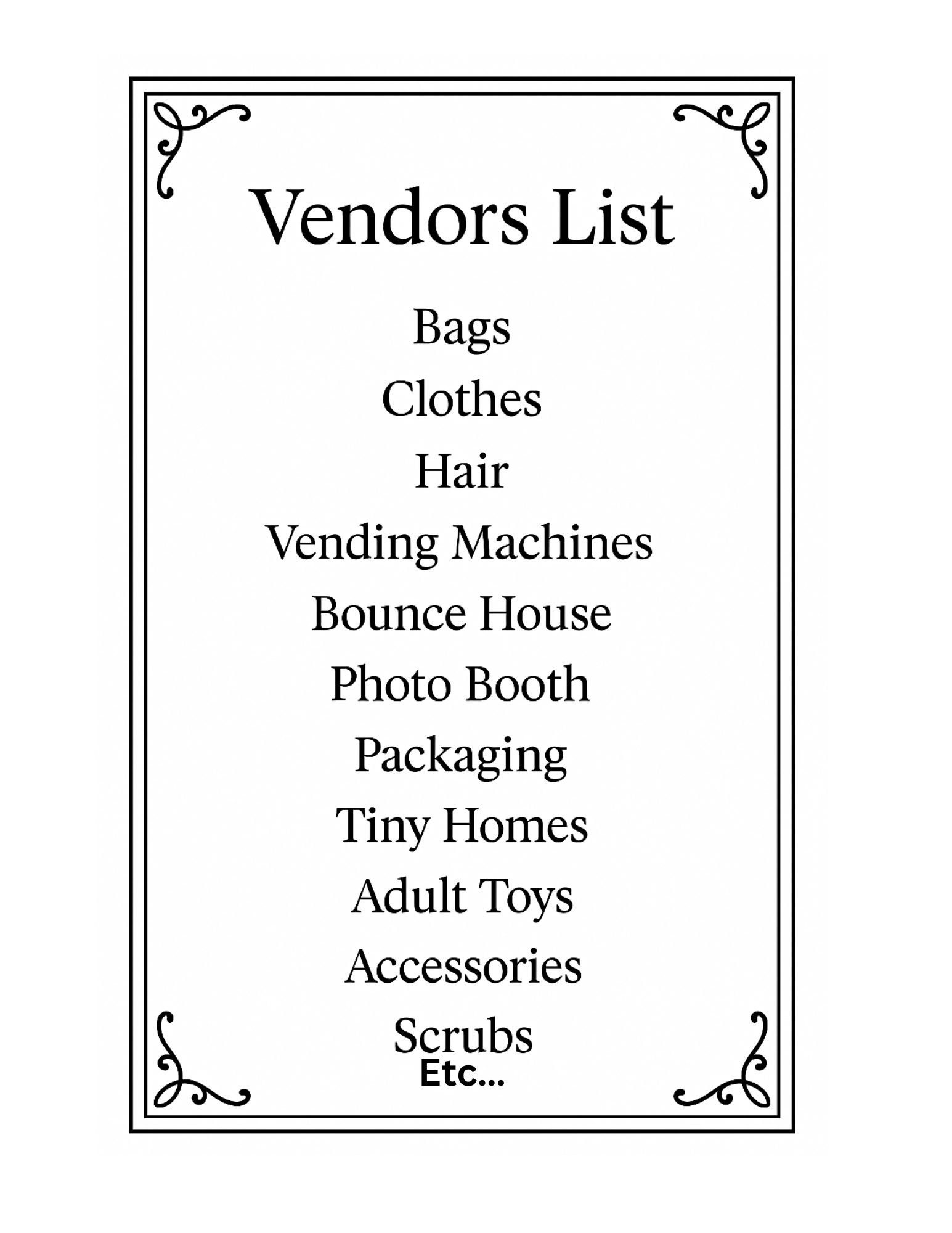 Vendors List

Bags
Clothes
Hair
Vending Machines
Bounce House
Photo Booth
Packaging
Tiny Homes
Adult Toys
Accessories
Scrubs
Etc...